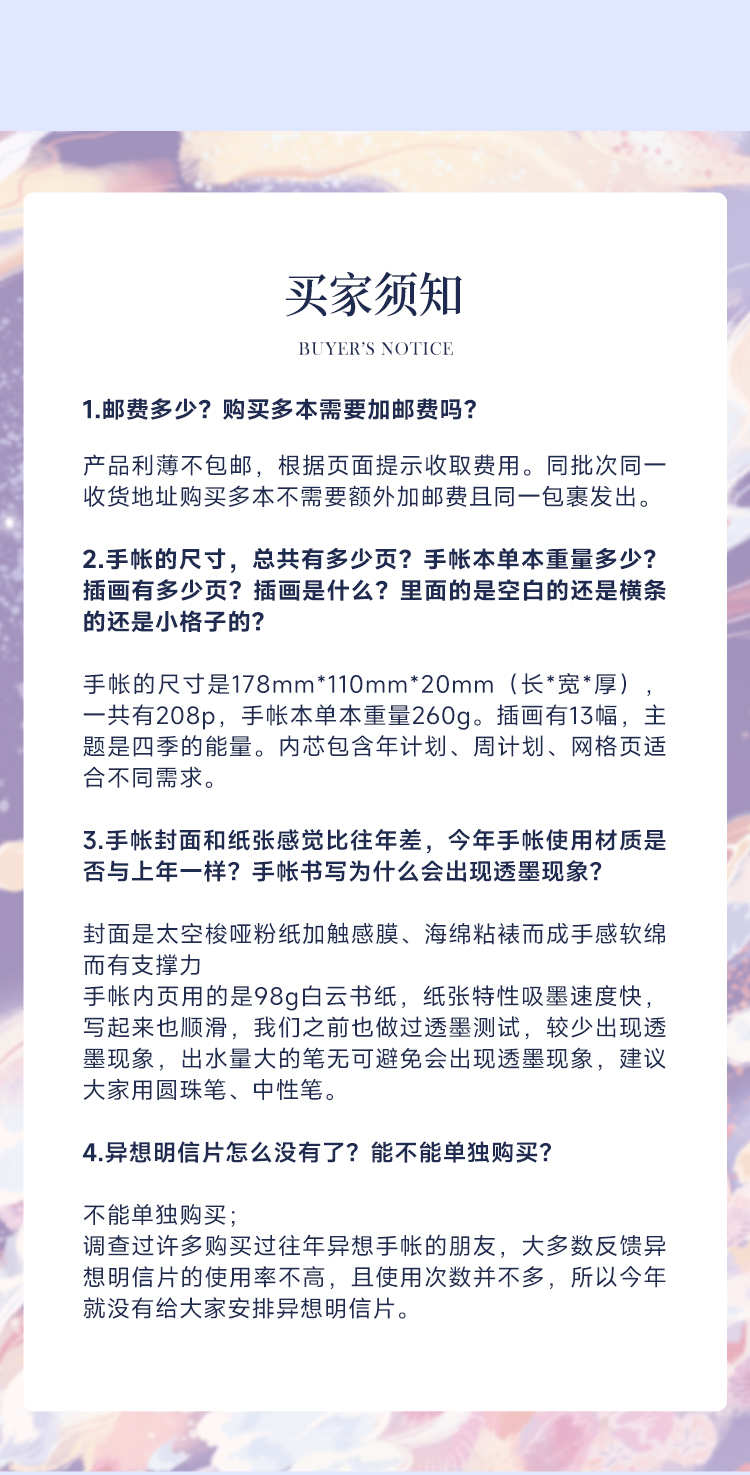 买家须知

BUYER'S NOTICE

1.邮费多少？购买多本需要加邮费吗？

产品利薄不包邮，根据页面提示收取费用。同批次同一收货地址购买多本不需要额外加邮费且同一包裹发出。

2.手帐的尺寸，总共有多少页？手帐本单本重量多少？插画有多少页？插画是什么？里面的是空白的还是横条的还是小格子的？

手帐的尺寸是178mm*110mm*20mm（长*宽*厚），一共有208p，手帐本单本重量260g。插画有13幅，主题是四季的能量。内芯包含年计划、周计划、网格页适合不同需求。

3.手帐封面和纸张感觉比往年差，今年手帐使用材质是否与上年一样？手帐书写为什么会出现透墨现象？

封面是太空梭哑粉纸加触感膜、海绵粘裱而成手感软绵而有支撑力
手帐内页用的是98g白云书纸，纸张特性吸墨速度快，写起来也顺滑，我们之前也做过透墨测试，较少出现透墨现象，出水量大的笔无可避免会出现透墨现象，建议大家用圆珠笔、中性笔。

4.异想明信片怎么没有了？能不能单独购买？

不能单独购买；
调查过许多购买过往年异想手帐的朋友，大多数反馈异想明信片的使用率不高，且使用次数并不多，所以今年就没有给大家安排异想明信片。